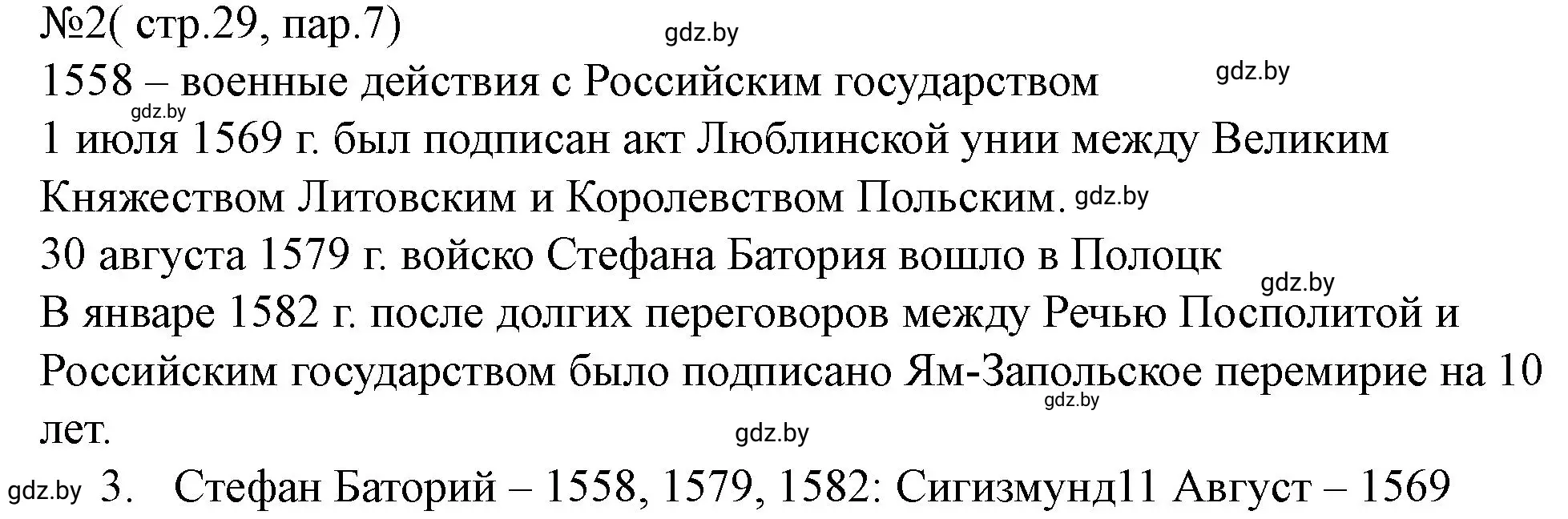 №2( стр.29, пар.7)

gdz.by

1558 – военные действия с Российским государством

gdz.by

gdz.by

1 июля 1569 г. был подписан акт Люблинской унии между Великим Княжеством Литовским и Королевством Польским.

gdz.by

30 августа 1579 г. войско Стефана Батория вошло в Полоцк

gdz.by

В январе 1582 г. после долгих переговоров между Речью Посполитой и Российским государством было подписано Ям-Запольское перемирие на 10 лет.

gdz.by

gdz.by

gdz.by

3. Стефан Баторий – 1558, 1579, 1582: Сигизмунд11 Август – 1569